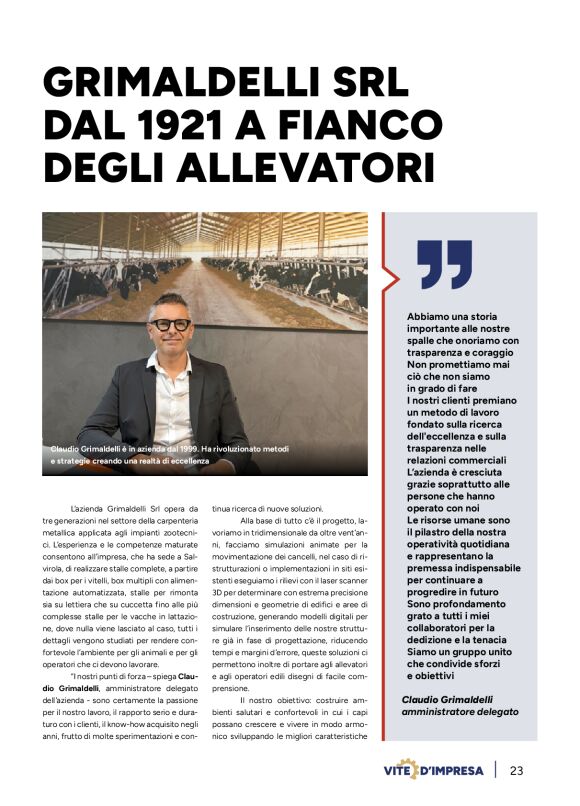 GRIMALDELLI SRL DAL 1921 A FIANCO DEGLI ALLEVATORI

Claudio Grimaldelli è in azienda dal 1999. Ha rivoluzionato metodi e strategie creando una realtà di eccellenza

L'azienda Grimaldelli Srl opera da tre generazioni nel settore della carpenteria metallica applicata agli impianti zootecnici. L'esperienza e le competenze maturate consentono all'impresa, che ha sede a Salvirola, di realizzare stalle complete, a partire dai box per i vitelli, box multipli con alimentazione automatizzata, stalle per rimonta sia su lettiera che su cuccetta fino alle più complesse stalle per le vacche in lattazione, dove nulla viene lasciato al caso, tutti i dettagli vengono studiati per rendere confortevole l'ambiente per gli animali e per gli operatori che ci devono lavorare.

"I nostri punti di forza – spiega Claudio Grimaldelli, amministratore delegato dell'azienda - sono certamente la passione per il nostro lavoro, il rapporto serio e duraturo con i clienti, il know-how acquisito negli anni, frutto di molte sperimentazioni e continua ricerca di nuove soluzioni.

Alla base di tutto c'è il progetto, lavoriamo in tridimensionale da oltre vent'anni, facciamo simulazioni animate per la movimentazione dei cancelli, nel caso di ristrutturazioni o implementazioni in siti esistenti eseguiamo i rilievi con il laser scanner 3D per determinare con estrema precisione dimensioni e geometrie di edifici e aree di costruzione, generando modelli digitali per simulare l'inserimento delle nostre strutture già in fase di progettazione, riducendo tempi e margini d'errore, queste soluzioni ci permettono inoltre di portare agli allevatori e agli operatori edili disegni di facile comprensione.

Il nostro obiettivo: costruire ambienti salutari e confortevoli in cui i capi possano crescere e vivere in modo armonico sviluppando le migliori caratteristiche

Abbiamo una storia importante alle nostre spalle che onoriamo con trasparenza e coraggio Non promettiamo mai ciò che non siamo in grado di fare I nostri clienti premiano un metodo di lavoro fondato sulla ricerca dell'eccellenza e sulla trasparenza nelle relazioni commerciali L'azienda è cresciuta grazie soprattutto alle persone che hanno operato con noi Le risorse umane sono il pilastro della nostra operatività quotidiana e rappresentano la premessa indispensabile per continuare a progredire in futuro Sono profondamente grato a tutti i miei collaboratori per la dedizione e la tenacia Siamo un gruppo unito che condivide sforzi e obiettivi

Claudio Grimaldelli
amministratore delegato

VITE D'IMPRESA | 23